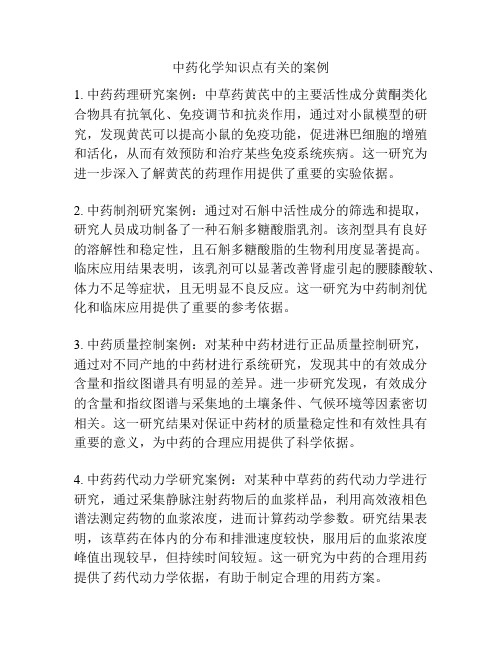 中药化学知识点有关的案例

1. 中药药理研究案例：中草药黄芪中的主要活性成分黄酮类化合物具有抗氧化、免疫调节和抗炎作用，通过对小鼠模型的研究，发现黄芪可以提高小鼠的免疫功能，促进淋巴细胞的增殖和活化，从而有效预防和治疗某些免疫系统疾病。这一研究为进一步深入了解黄芪的药理作用提供了重要的实验依据。

2. 中药制剂研究案例：通过对石斛中活性成分的筛选和提取，研究人员成功制备了一种石斛多糖酸脂乳剂。该剂型具有良好的溶解性和稳定性，且石斛多糖酸脂的生物利用度显著提高。临床应用结果表明，该乳剂可以显著改善肾虚引起的腰膝酸软、体力不足等症状，且无明显不良反应。这一研究为中药制剂优化和临床应用提供了重要的参考依据。

3. 中药质量控制案例：对某种中药材进行正品质量控制研究，通过对不同产地的中药材进行系统研究，发现其中的有效成分含量和指纹图谱具有明显的差异。进一步研究发现，有效成分的含量和指纹图谱与采集地的土壤条件、气候环境等因素密切相关。这一研究结果对保证中药材的质量稳定性和有效性具有重要的意义，为中药的合理应用提供了科学依据。

4. 中药药代动力学研究案例：对某种中草药的药代动力学进行研究，通过采集静脉注射药物后的血浆样品，利用高效液相色谱法测定药物的血浆浓度，进而计算药动学参数。研究结果表明，该草药在体内的分布和排泄速度较快，服用后的血浆浓度峰值出现较早，但持续时间较短。这一研究为中药的合理用药提供了药代动力学依据，有助于制定合理的用药方案。